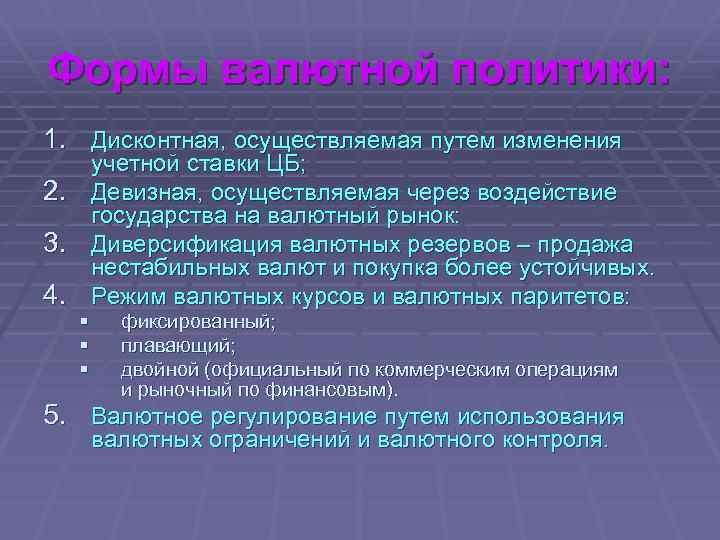 Формы валютной политики:

1. Дисконтная, осуществляемая путем изменения учетной ставки ЦБ;
2. Девизная, осуществляемая через воздействие государства на валютный рынок:
3. Диверсификация валютных резервов – продажа нестабильных валют и покупка более устойчивых.
4. Режим валютных курсов и валютных паритетов:
▪ фиксированный;
▪ плавающий;
▪ двойной (официальный по коммерческим операциям и рыночный по финансовым).
5. Валютное регулирование путем использования валютных ограничений и валютного контроля.